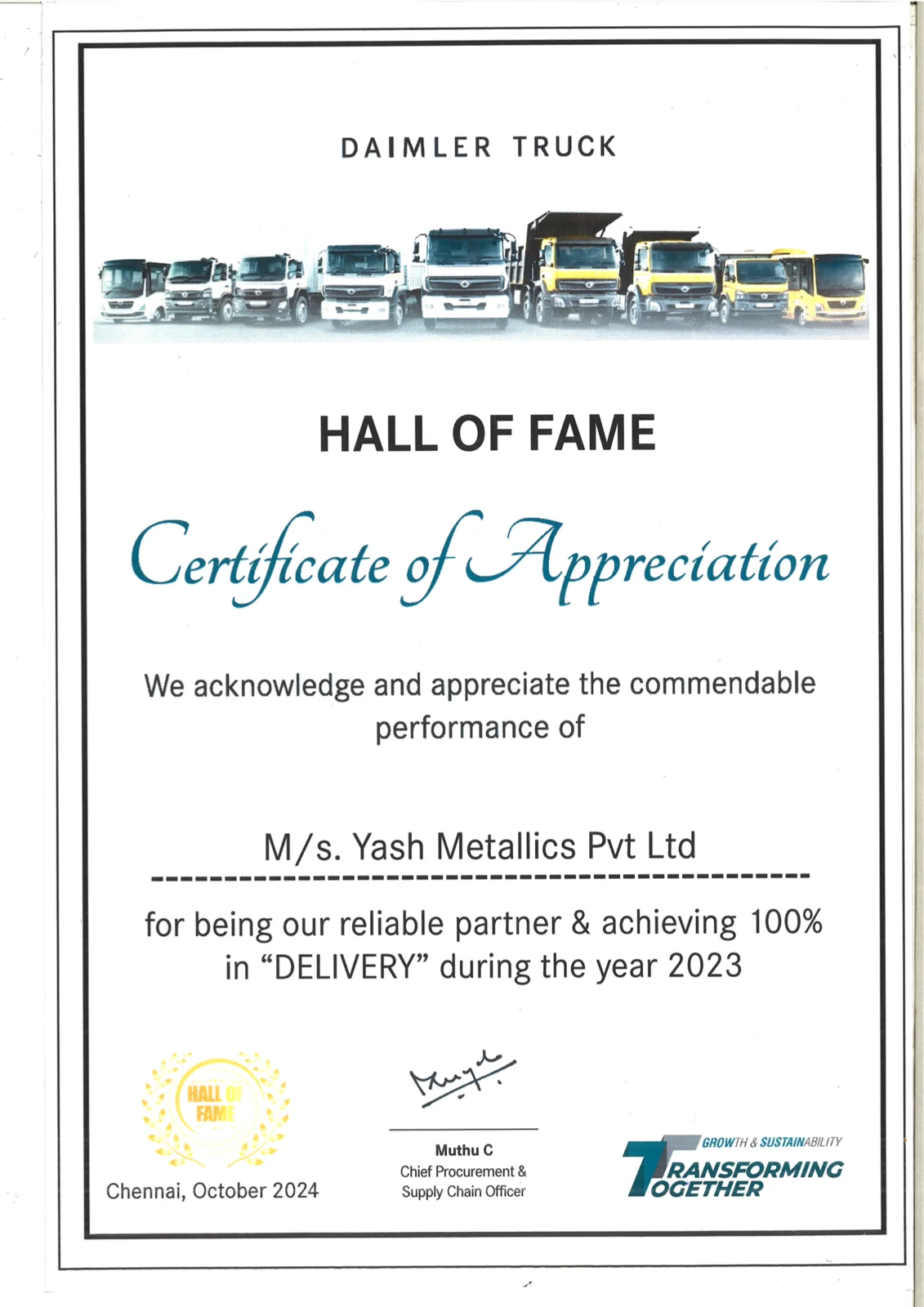 DAIMLER TRUCK

HALL OF FAME

Certificate of Appreciation

We acknowledge and appreciate the commendable performance of

M/s. Yash Metallics Pvt Ltd

for being our reliable partner & achieving 100% in "DELIVERY" during the year 2023

HALL OF FAME

Chennai, October 2024

Muthu C
Chief Procurement & Supply Chain Officer

GROWTH & SUSTAINABILITY
TRANSFORMING TOGETHER